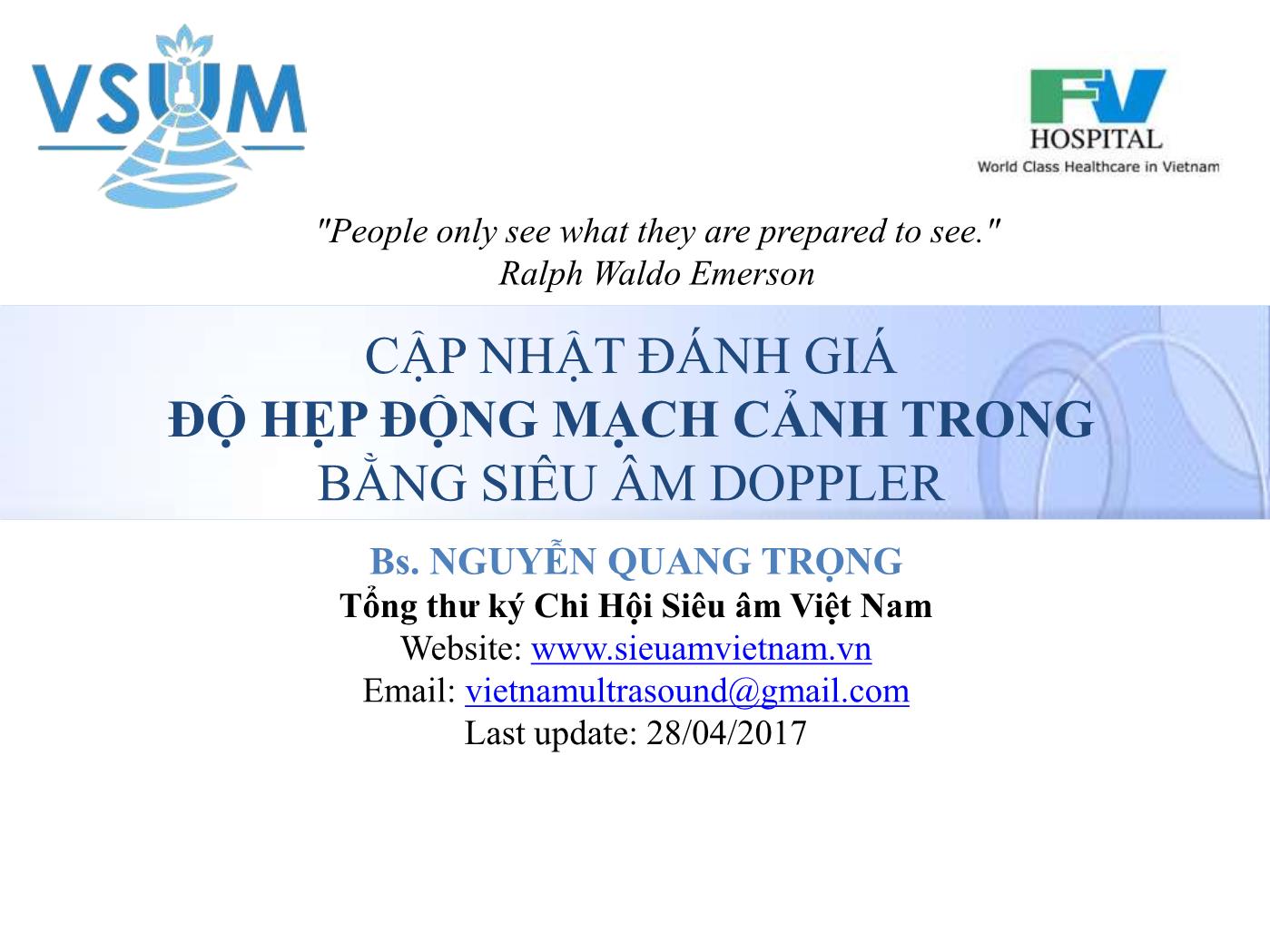 VSUM

FV
HOSPITAL
World Class Healthcare in Vietnam

"People only see what they are prepared to see."
Ralph Waldo Emerson

CẬP NHẬT ĐÁNH GIÁ
ĐỘ HẸP ĐỘNG MẠCH CẢNH TRONG
BẰNG SIÊU ÂM DOPPLER

Bs. NGUYỄN QUANG TRỌNG
Tổng thư ký Chi Hội Siêu âm Việt Nam
Website: www.sieuamvietnam.vn
Email: vietnamultrasound@gmail.com
Last update: 28/04/2017